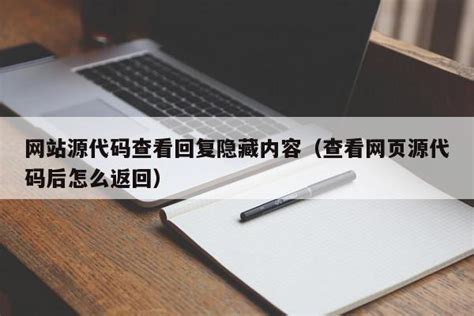 网站源代码查看回复隐藏内容（查看网页源代码后怎么返回）